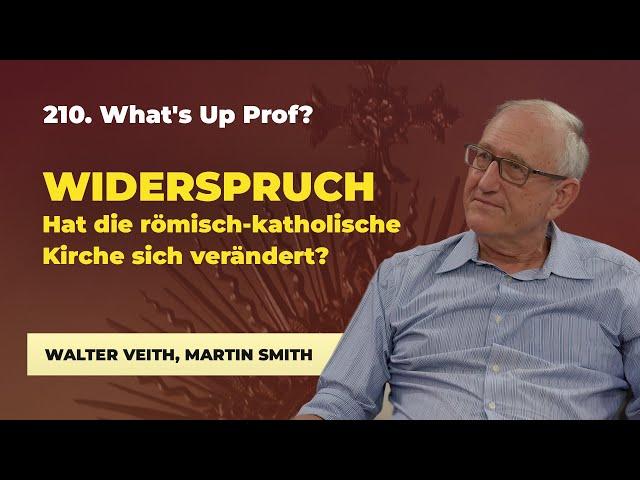 210. What's Up Prof?

WIDERSPRUCH
Hat die römisch-katholische Kirche sich verändert?

WALTER VEITH, MARTIN SMITH